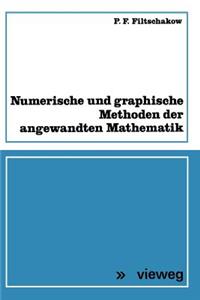 P. F. Filtschakow

Numerische und graphische Methoden der angewandten Mathematik

» vieweg